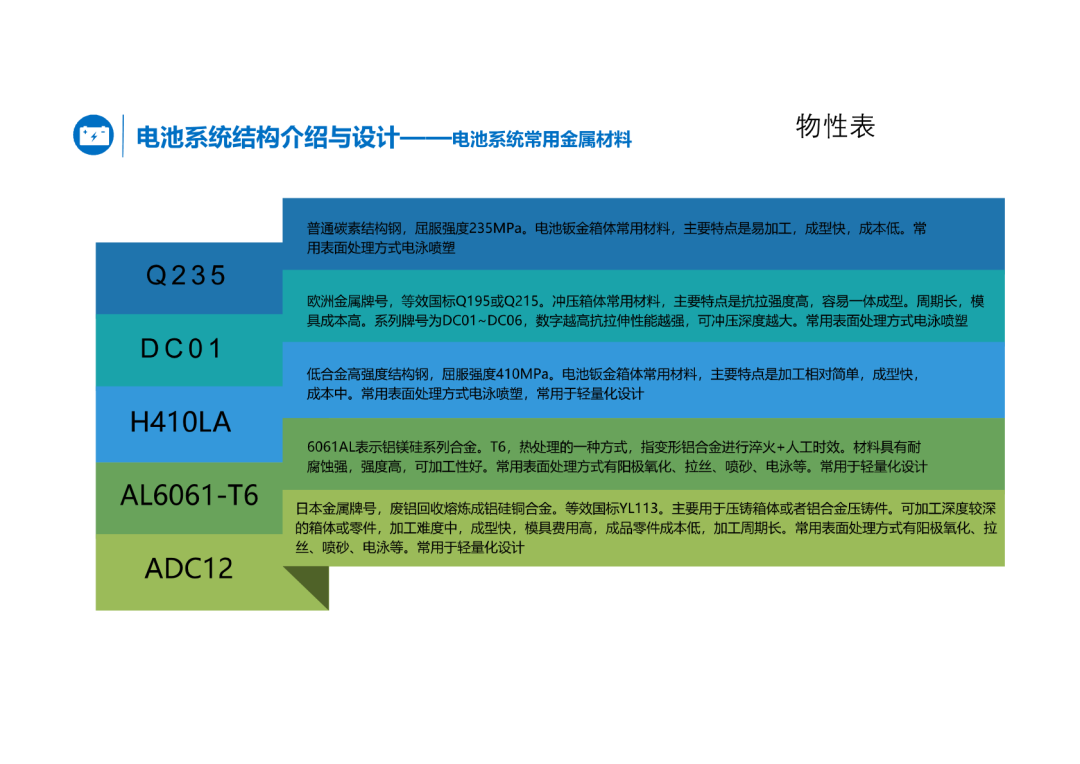 电池系统结构介绍与设计——电池系统常用金属材料

物性表

Q235

DC01

H410LA

AL6061-T6

ADC12

普通碳素结构钢，屈服强度235MPa。电池钣金箱体常用材料，主要特点是易加工，成型快，成本低。常用表面处理方式电泳喷塑

欧洲金属牌号，等效国标Q195或Q215。冲压箱体常用材料，主要特点是抗拉强度高，容易一体成型。周期长，模具成本高。系列牌号为DC01~DC06，数字越高抗拉伸性能越强，可冲压深度越大。常用表面处理方式电泳喷塑

低合金高强度结构钢，屈服强度410MPa。电池钣金箱体常用材料，主要特点是加工相对简单，成型快，成本中。常用表面处理方式电泳喷塑，常用于轻量化设计

6061AL表示铝镁硅系列合金。T6，热处理的一种方式，指变形铝合金进行淬火+人工时效。材料具有耐腐蚀强，强度高，可加工性好。常用表面处理方式有阳极氧化、拉丝、喷砂、电泳等。常用于轻量化设计

日本金属牌号，废铝回收熔炼成铝硅铜合金。等效国标YL113。主要用于压铸箱体或者铝合金压铸件。可加工深度较深的箱体或零件，加工难度中，成型快，模具费用高，成品零件成本低，加工周期长。常用表面处理方式有阳极氧化、拉丝、喷砂、电泳等。常用于轻量化设计